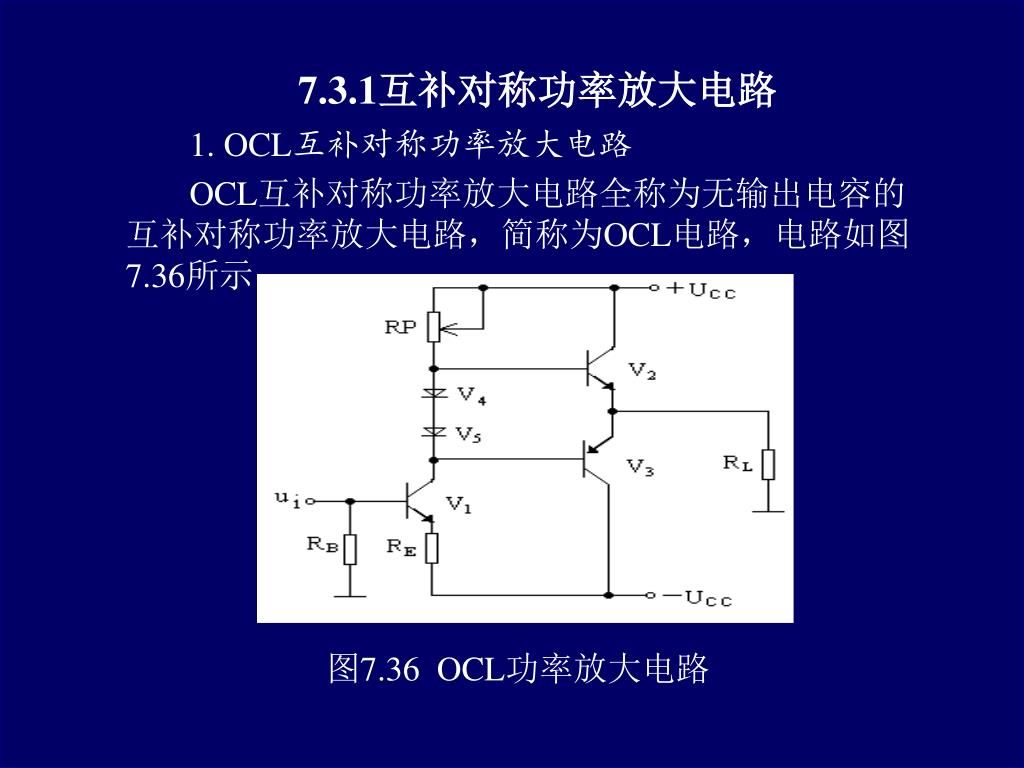 7.3.1互补对称功率放大电路

1. OCL互补对称功率放大电路

OCL互补对称功率放大电路全称为无输出电容的互补对称功率放大电路，简称为OCL电路，电路如图7.36所示

$+U_{CC}$

RP

$V_2$

$V_4$

$V_5$

$V_3$

$R_L$

$u_i$

$V_1$

$R_B$

$R_E$

$-U_{CC}$

图7.36 OCL功率放大电路